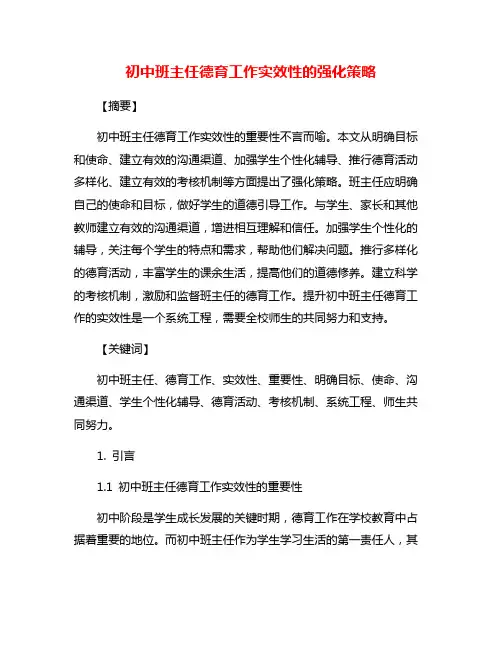 初中班主任德育工作实效性的强化策略

【摘要】

初中班主任德育工作实效性的重要性不言而喻。本文从明确目标和使命、建立有效的沟通渠道、加强学生个性化辅导、推行德育活动多样化、建立有效的考核机制等方面提出了强化策略。班主任应明确自己的使命和目标，做好学生的道德引导工作。与学生、家长和其他教师建立有效的沟通渠道，增进相互理解和信任。加强学生个性化的辅导，关注每个学生的特点和需求，帮助他们解决问题。推行多样化的德育活动，丰富学生的课余生活，提高他们的道德修养。建立科学的考核机制，激励和监督班主任的德育工作。提升初中班主任德育工作的实效性是一个系统工程，需要全校师生的共同努力和支持。

【关键词】

初中班主任、德育工作、实效性、重要性、明确目标、使命、沟通渠道、学生个性化辅导、德育活动、考核机制、系统工程、师生共同努力。

1. 引言

1.1 初中班主任德育工作实效性的重要性

初中阶段是学生成长发展的关键时期，德育工作在学校教育中占据着重要的地位。而初中班主任作为学生学习生活的第一责任人，其